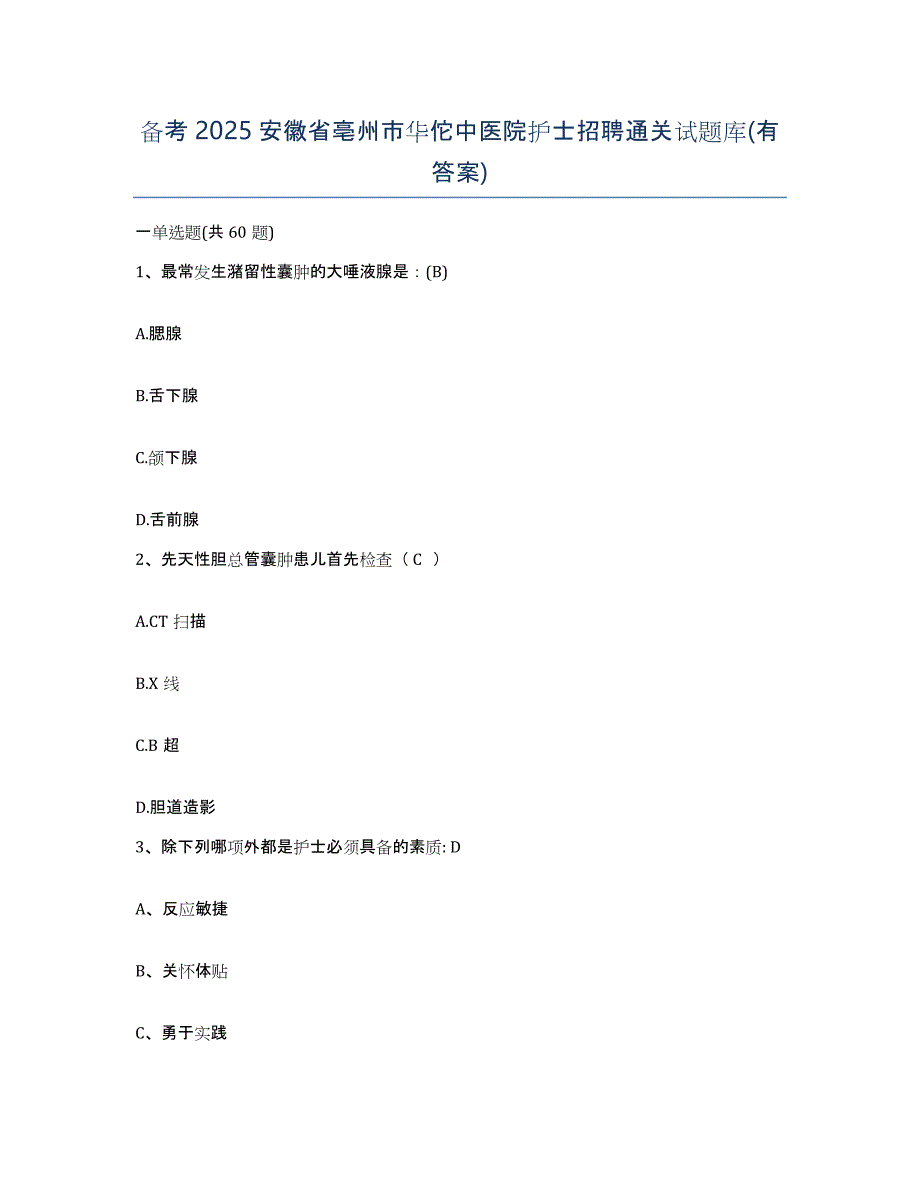 备考 2025 安徽省亳州市华佗中医院护士招聘通关试题库(有答案)

一单选题(共 60 题)

1、最常发生潴留性囊肿的大唾液腺是：(B)

A.腮腺

B.舌下腺

C.颌下腺

D.舌前腺

2、先天性胆总管囊肿患儿首先检查（ C ）

A.CT 扫描

B.X 线

C.B 超

D.胆道造影

3、除下列哪项外都是护士必须具备的素质: D

A、反应敏捷

B、关怀体贴

C、勇于实践